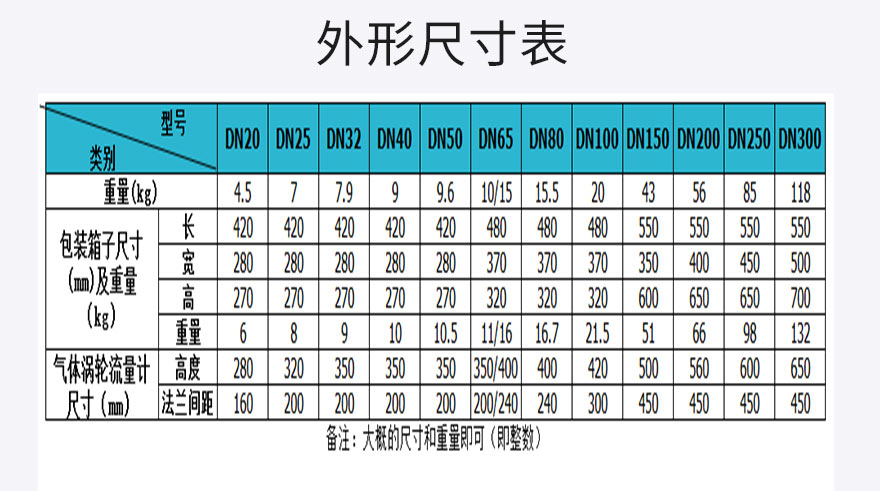 外形尺寸表

| 型号 类别 | | DN20 | DN25 | DN32 | DN40 | DN50 | DN65 | DN80 | DN100 | DN150 | DN200 | DN250 | DN300 |
|---|---|---|---|---|---|---|---|---|---|---|---|---|---|
| 重量(kg) | | 4.5 | 7 | 7.9 | 9 | 9.6 | 10/15 | 15.5 | 20 | 43 | 56 | 85 | 118 |
| 包装箱子尺寸(mm)及重量(kg) | 长 | 420 | 420 | 420 | 420 | 420 | 480 | 480 | 480 | 550 | 550 | 550 | 550 |
| | 宽 | 280 | 280 | 280 | 280 | 280 | 370 | 370 | 370 | 350 | 400 | 450 | 500 |
| | 高 | 270 | 270 | 270 | 270 | 270 | 320 | 320 | 320 | 600 | 650 | 650 | 700 |
| | 重量 | 6 | 8 | 9 | 10 | 10.5 | 11/16 | 16.7 | 21.5 | 51 | 66 | 98 | 132 |
| 气体涡轮流量计尺寸(mm) | 高度 | 280 | 320 | 350 | 350 | 350 | 350/400 | 400 | 420 | 500 | 560 | 600 | 650 |
| | 法兰间距 | 160 | 200 | 200 | 200 | 200 | 200/240 | 240 | 300 | 450 | 450 | 450 | 450 |

备注：大概的尺寸和重量即可（即整数）